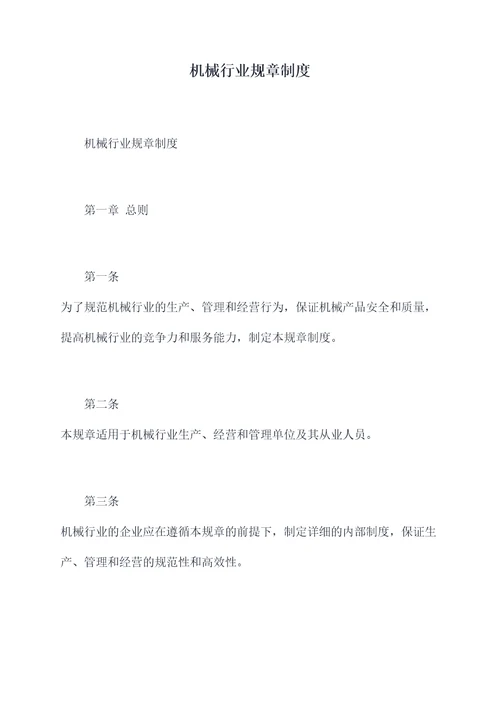 机械行业规章制度

机械行业规章制度

第一章 总则

第一条

为了规范机械行业的生产、管理和经营行为，保证机械产品安全和质量，提高机械行业的竞争力和服务能力，制定本规章制度。

第二条

本规章适用于机械行业生产、经营和管理单位及其从业人员。

第三条

机械行业的企业应在遵循本规章的前提下，制定详细的内部制度，保证生产、管理和经营的规范性和高效性。